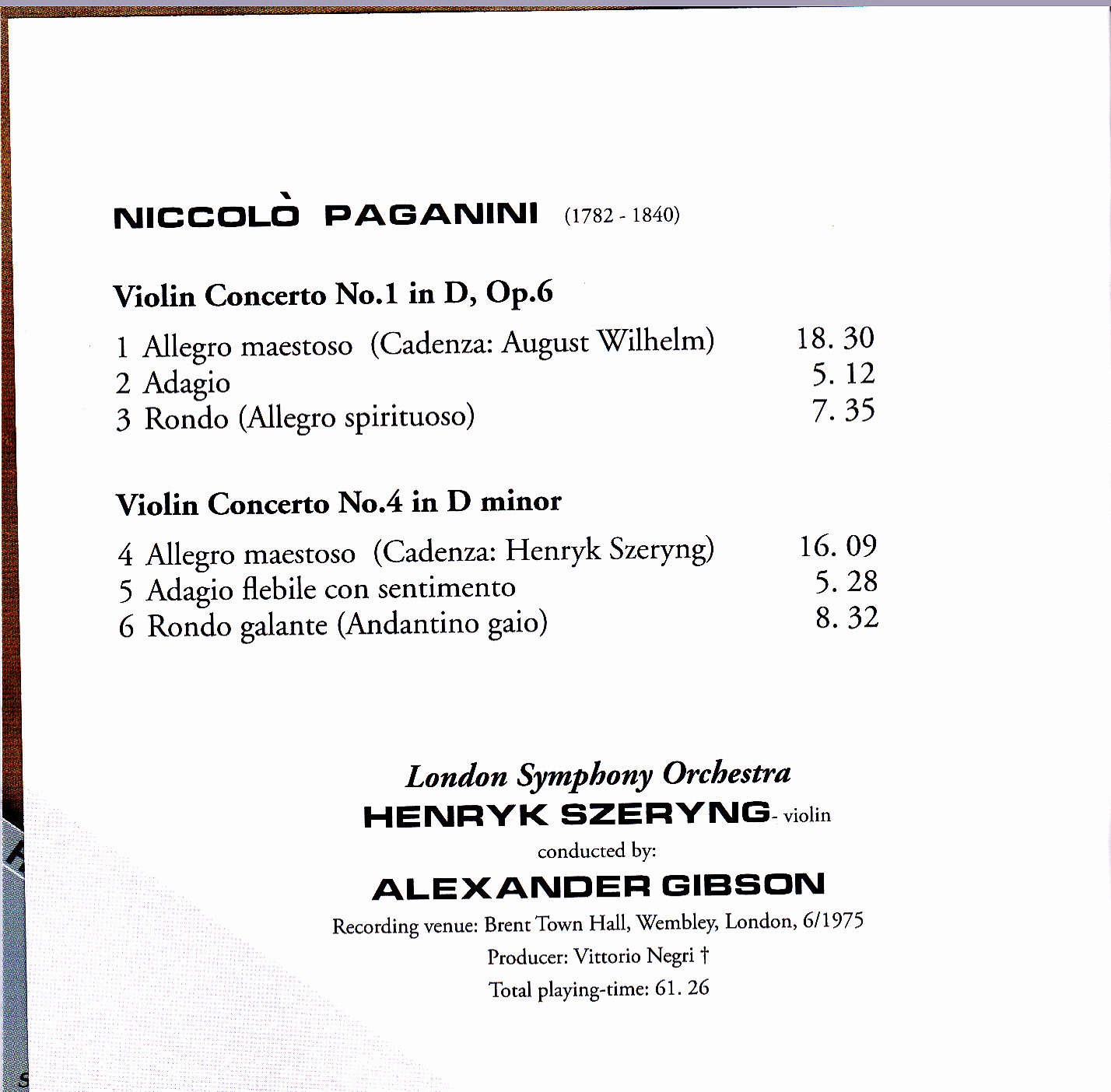 NICCOLÒ PAGANINI (1782 - 1840)

Violin Concerto No.1 in D, Op.6

1 Allegro maestoso (Cadenza: August Wilhelm) 18. 30
2 Adagio 5. 12
3 Rondo (Allegro spirituoso) 7. 35

Violin Concerto No.4 in D minor

4 Allegro maestoso (Cadenza: Henryk Szeryng) 16. 09
5 Adagio flebile con sentimento 5. 28
6 Rondo galante (Andantino gaio) 8. 32

London Symphony Orchestra
HENRYK SZERYNG - violin
conducted by:
ALEXANDER GIBSON
Recording venue: Brent Town Hall, Wembley, London, 6/1975
Producer: Vittorio Negri †
Total playing-time: 61. 26